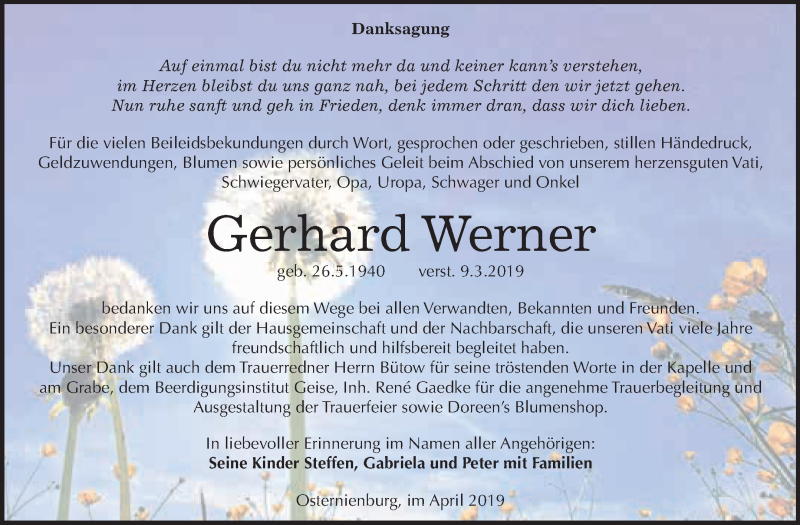 Danksagung

Auf einmal bist du nicht mehr da und keiner kann's verstehen, im Herzen bleibst du uns ganz nah, bei jedem Schritt den wir jetzt gehen. Nun ruhe sanft und geh in Frieden, denk immer dran, dass wir dich lieben.

Für die vielen Beileidsbekundungen durch Wort, gesprochen oder geschrieben, stillen Händedruck, Geldzuwendungen, Blumen sowie persönliches Geleit beim Abschied von unserem herzensguten Vati, Schwiegervater, Opa, Uropa, Schwager und Onkel

Gerhard Werner

geb. 26.5.1940 verst. 9.3.2019

bedanken wir uns auf diesem Wege bei allen Verwandten, Bekannten und Freunden. Ein besonderer Dank gilt der Hausgemeinschaft und der Nachbarschaft, die unseren Vati viele Jahre freundschaftlich und hilfsbereit begleitet haben. Unser Dank gilt auch dem Trauerredner Herrn Bütow für seine tröstenden Worte in der Kapelle und am Grabe, dem Beerdigungsinstitut Geise, Inh. René Gaedke für die angenehme Trauerbegleitung und Ausgestaltung der Trauerfeier sowie Doreen's Blumenshop.

In liebevoller Erinnerung im Namen aller Angehörigen:
Seine Kinder Steffen, Gabriela und Peter mit Familien

Osternienburg, im April 2019